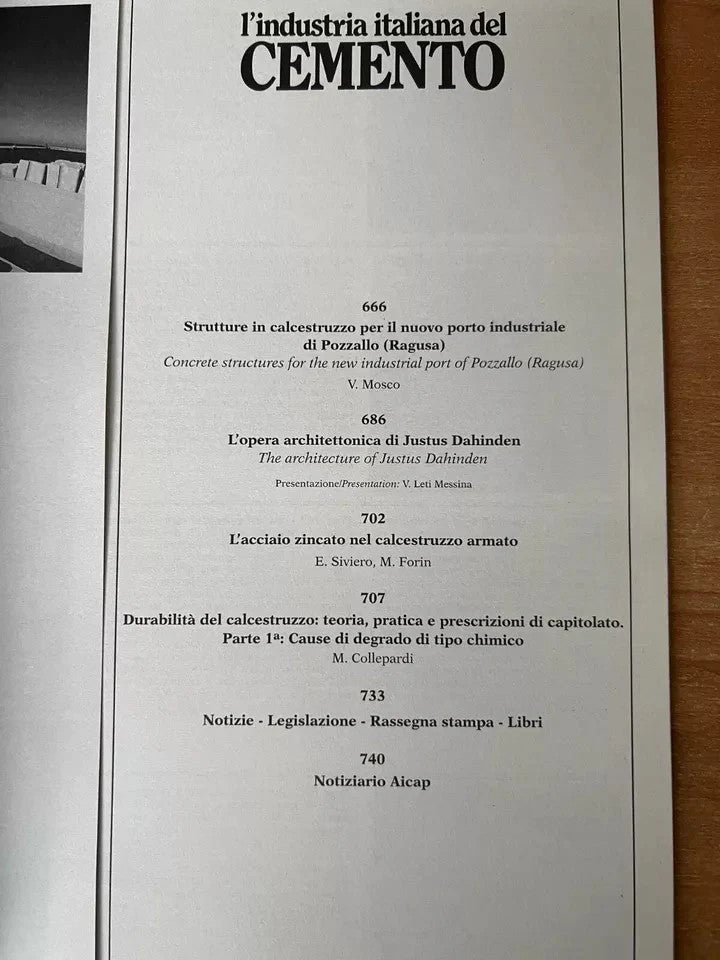 l'industria italiana del
CEMENTO

666
Strutture in calcestruzzo per il nuovo porto industriale di Pozzallo (Ragusa)
Concrete structures for the new industrial port of Pozzallo (Ragusa)
V. Mosco

686
L'opera architettonica di Justus Dahinden
The architecture of Justus Dahinden
Presentazione/Presentation: V. Leti Messina

702
L'acciaio zincato nel calcestruzzo armato
E. Siviero, M. Forin

707
Durabilità del calcestruzzo: teoria, pratica e prescrizioni di capitolato.
Parte 1ª: Cause di degrado di tipo chimico
M. Collepardi

733
Notizie - Legislazione - Rassegna stampa - Libri

740
Notiziario Aicap